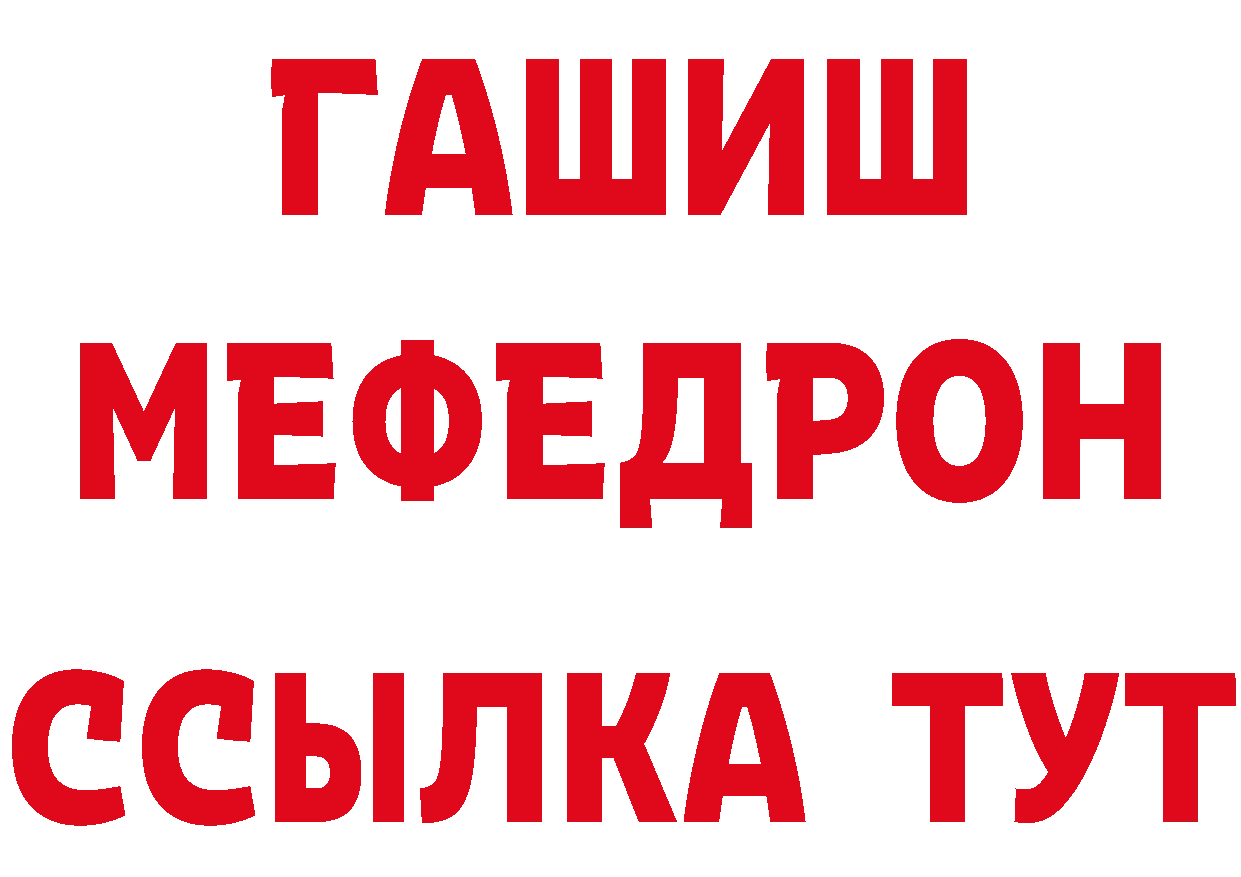 ГАШИШ
МЕФЕДРОН
ССЫЛКА ТУТ